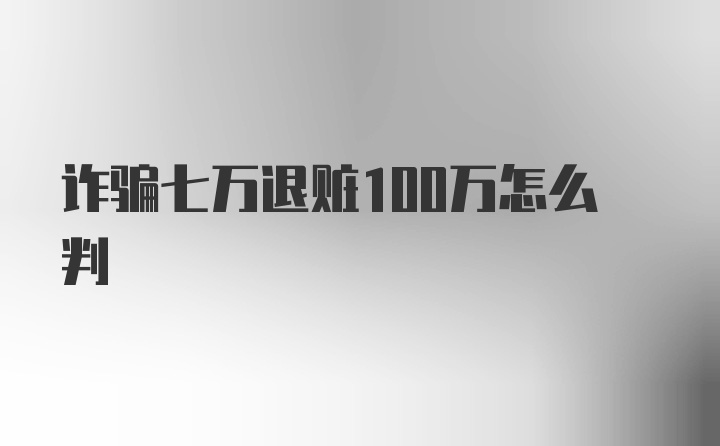 诈骗七万退赃100万怎么判